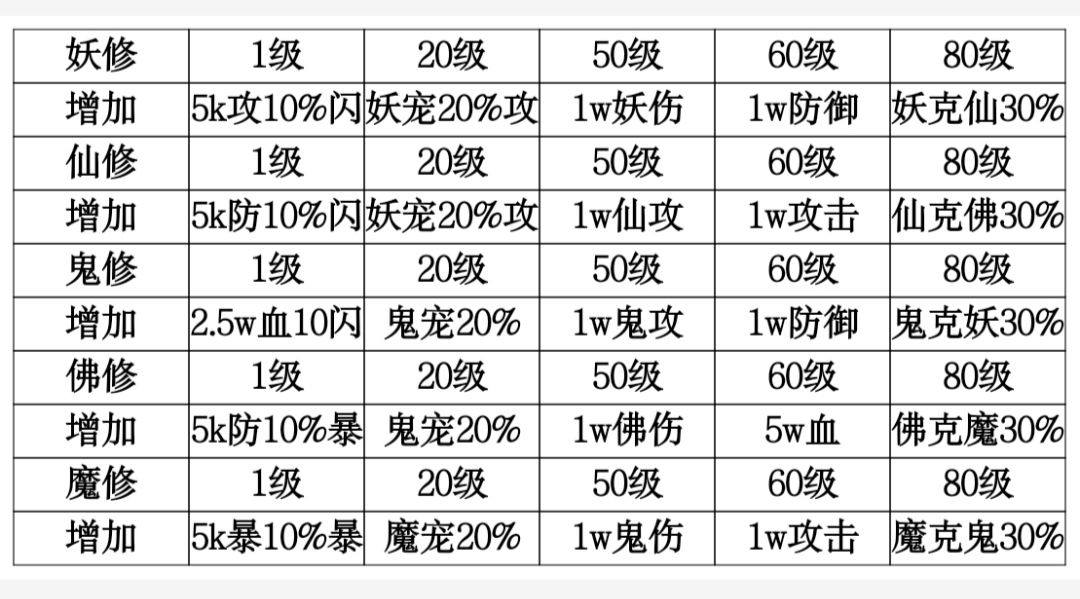 | 妖修 | 1级 | 20级 | 50级 | 60级 | 80级 |
|---|---|---|---|---|---|
| 增加 | 5k攻10%闪 | 妖宠20%攻 | 1w妖伤 | 1w防御 | 妖克仙30% |
| 仙修 | 1级 | 20级 | 50级 | 60级 | 80级 |
| 增加 | 5k防10%闪 | 妖宠20%攻 | 1w仙攻 | 1w攻击 | 仙克佛30% |
| 鬼修 | 1级 | 20级 | 50级 | 60级 | 80级 |
| 增加 | 2.5w血10闪 | 鬼宠20% | 1w鬼攻 | 1w防御 | 鬼克妖30% |
| 佛修 | 1级 | 20级 | 50级 | 60级 | 80级 |
| 增加 | 5k防10%暴 | 鬼宠20% | 1w佛伤 | 5w血 | 佛克魔30% |
| 魔修 | 1级 | 20级 | 50级 | 60级 | 80级 |
| 增加 | 5k暴10%暴 | 魔宠20% | 1w鬼伤 | 1w攻击 | 魔克鬼30% |